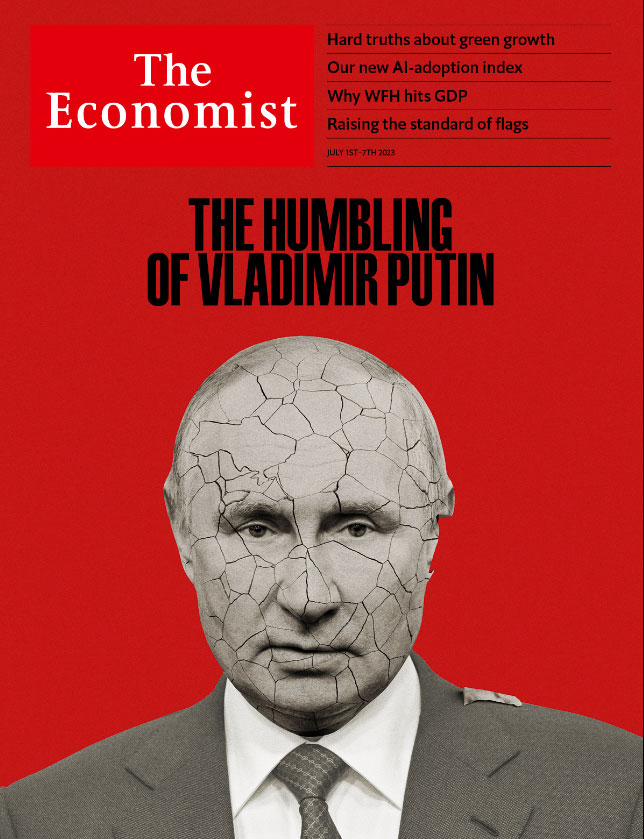 The Economist

Hard truths about green growth

Our new AI-adoption index

Why WFH hits GDP

Raising the standard of flags

JULY 1ST–7TH 2023

THE HUMBLING OF VLADIMIR PUTIN